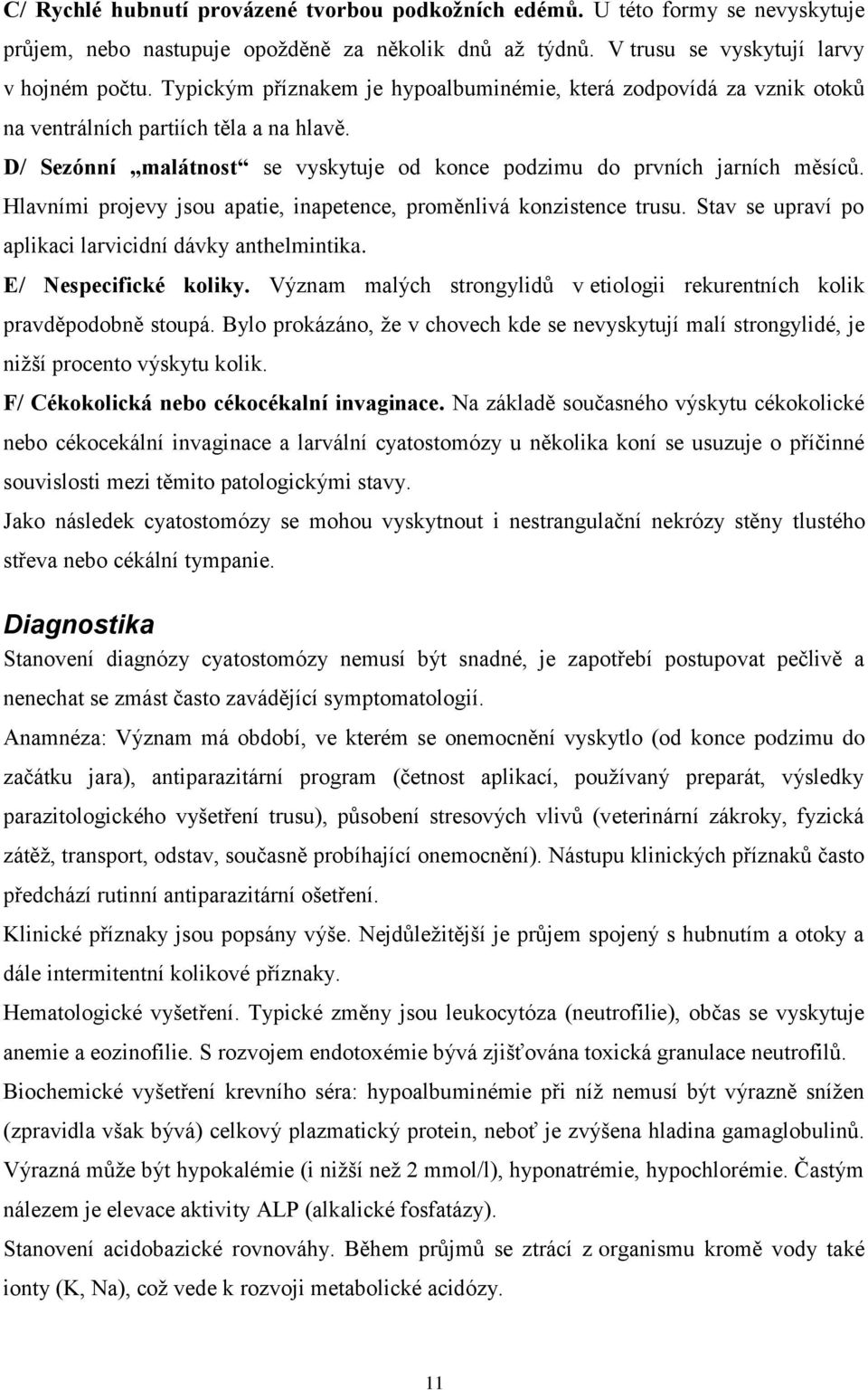 C/ Rychlé hubnutí provázené tvorbou podkožních edémů. U této formy se nevyskytuje průjem, nebo nastupuje opožděně za několik dnů až týdnů. V trusu se vyskytují larvy v hojném počtu. Typickým příznakem je hypoalbuminémie, která zodpovídá za vznik otoků na ventrálních partiích těla a na hlavě.

D/ Sezónní „malátnost“ se vyskytuje od konce podzimu do prvních jarních měsíců. Hlavními projevy jsou apatie, inapetence, proměnlivá konzistence trusu. Stav se upraví po aplikaci larvicidní dávky anthelmintika.

E/ Nespecifické koliky. Význam malých strongylidů v etiologii rekurentních kolik pravděpodobně stoupá. Bylo prokázáno, že v chovech kde se nevyskytují malí strongylidé, je nižší procento výskytu kolik.

F/ Cékokolická nebo cékocékalní invaginace. Na základě současného výskytu cékokolické nebo cékocekální invaginace a larvální cyatostomózy u několika koní se usuzuje o příčinné souvislosti mezi těmito patologickými stavy.

Jako následek cyatostomózy se mohou vyskytnout i nestrangulační nekrózy stěny tlustého střeva nebo cékální tympanie.

Diagnostika

Stanovení diagnózy cyatostomózy nemusí být snadné, je zapotřebí postupovat pečlivě a nenechat se zmást často zavádějící symptomatologií.

Anamnéza: Význam má období, ve kterém se onemocnění vyskytlo (od konce podzimu do začátku jara), antiparazitární program (četnost aplikací, používaný preparát, výsledky parazitologického vyšetření trusu), působení stresových vlivů (veterinární zákroky, fyzická zátěž, transport, odstav, současně probíhající onemocnění). Nástupu klinických příznaků často předchází rutinní antiparazitární ošetření.

Klinické příznaky jsou popsány výše. Nejdůležitější je průjem spojený s hubnutím a otoky a dále intermitentní kolikové příznaky.

Hematologické vyšetření. Typické změny jsou leukocytóza (neutrofilie), občas se vyskytuje anemie a eozinofilie. S rozvojem endotoxémie bývá zjišťována toxická granulace neutrofilů.

Biochemické vyšetření krevního séra: hypoalbuminémie při níž nemusí být výrazně snížen (zpravidla však bývá) celkový plazmatický protein, neboť je zvýšena hladina gamaglobulinů. Výrazná může být hypokalémie (i nižší než 2 mmol/l), hyponatrémie, hypochlorémie. Častým nálezem je elevace aktivity ALP (alkalické fosfatázy).

Stanovení acidobazické rovnováhy. Během průjmů se ztrácí z organismu kromě vody také ionty (K, Na), což vede k rozvoji metabolické acidózy.

11